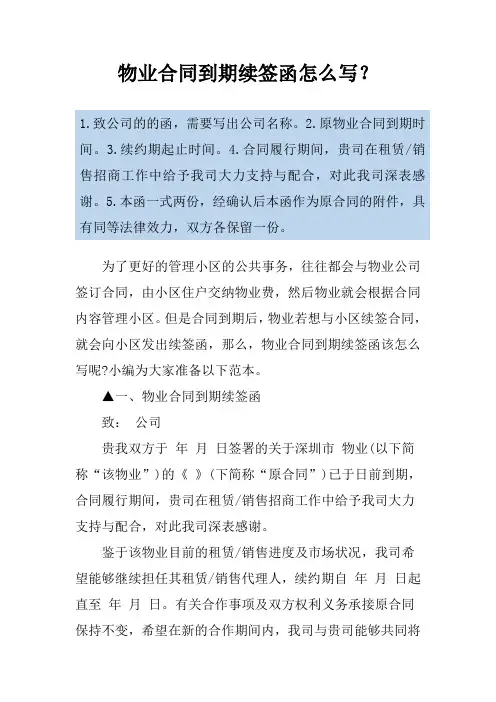 物业合同到期续签函怎么写?

1.致公司的的函，需要写出公司名称。2.原物业合同到期时间。3.续约期起止时间。4.合同履行期间，贵司在租赁/销售招商工作中给予我司大力支持与配合，对此我司深表感谢。5.本函一式两份，经确认后本函作为原合同的附件，具有同等法律效力，双方各保留一份。

为了更好的管理小区的公共事务，往往都会与物业公司签订合同，由小区住户交纳物业费，然后物业就会根据合同内容管理小区。但是合同到期后，物业若想与小区续签合同，就会向小区发出续签函，那么，物业合同到期续签函该怎么写呢?小编为大家准备以下范本。

▲一、物业合同到期续签函

致： 公司

贵我双方于 年 月 日签署的关于深圳市 物业(以下简称“该物业”)的《 》(下简称“原合同”)已于日前到期，合同履行期间，贵司在租赁/销售招商工作中给予我司大力支持与配合，对此我司深表感谢。

鉴于该物业目前的租赁/销售进度及市场状况，我司希望能够继续担任其租赁/销售代理人，续约期自 年 月 日起直至 年 月 日。有关合作事项及双方权利义务承接原合同保持不变，希望在新的合作期间内，我司与贵司能够共同将